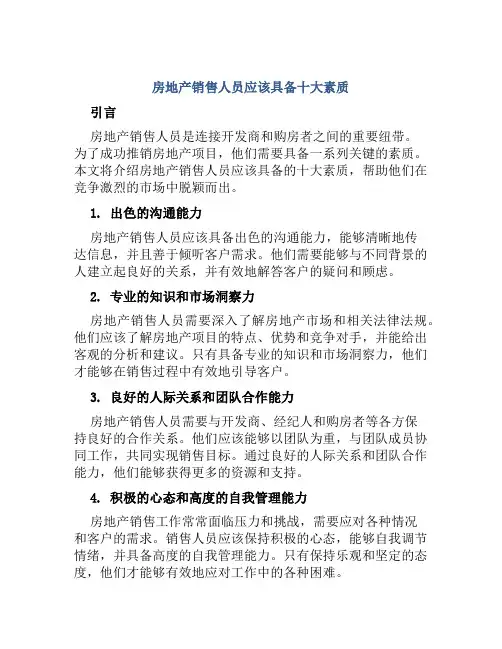 房地产销售人员应该具备十大素质

引言

房地产销售人员是连接开发商和购房者之间的重要纽带。为了成功推销房地产项目，他们需要具备一系列关键的素质。本文将介绍房地产销售人员应该具备的十大素质，帮助他们在竞争激烈的市场中脱颖而出。

1. 出色的沟通能力

房地产销售人员应该具备出色的沟通能力，能够清晰地传达信息，并且善于倾听客户需求。他们需要能够与不同背景的人建立起良好的关系，并有效地解答客户的疑问和顾虑。

2. 专业的知识和市场洞察力

房地产销售人员需要深入了解房地产市场和相关法律法规。他们应该了解房地产项目的特点、优势和竞争对手，并能给出客观的分析和建议。只有具备专业的知识和市场洞察力，他们才能够在销售过程中有效地引导客户。

3. 良好的人际关系和团队合作能力

房地产销售人员需要与开发商、经纪人和购房者等各方保持良好的合作关系。他们应该能够以团队为重，与团队成员协同工作，共同实现销售目标。通过良好的人际关系和团队合作能力，他们能够获得更多的资源和支持。

4. 积极的心态和高度的自我管理能力

房地产销售工作常常面临压力和挑战，需要应对各种情况和客户的需求。销售人员应该保持积极的心态，能够自我调节情绪，并具备高度的自我管理能力。只有保持乐观和坚定的态度，他们才能够有效地应对工作中的各种困难。